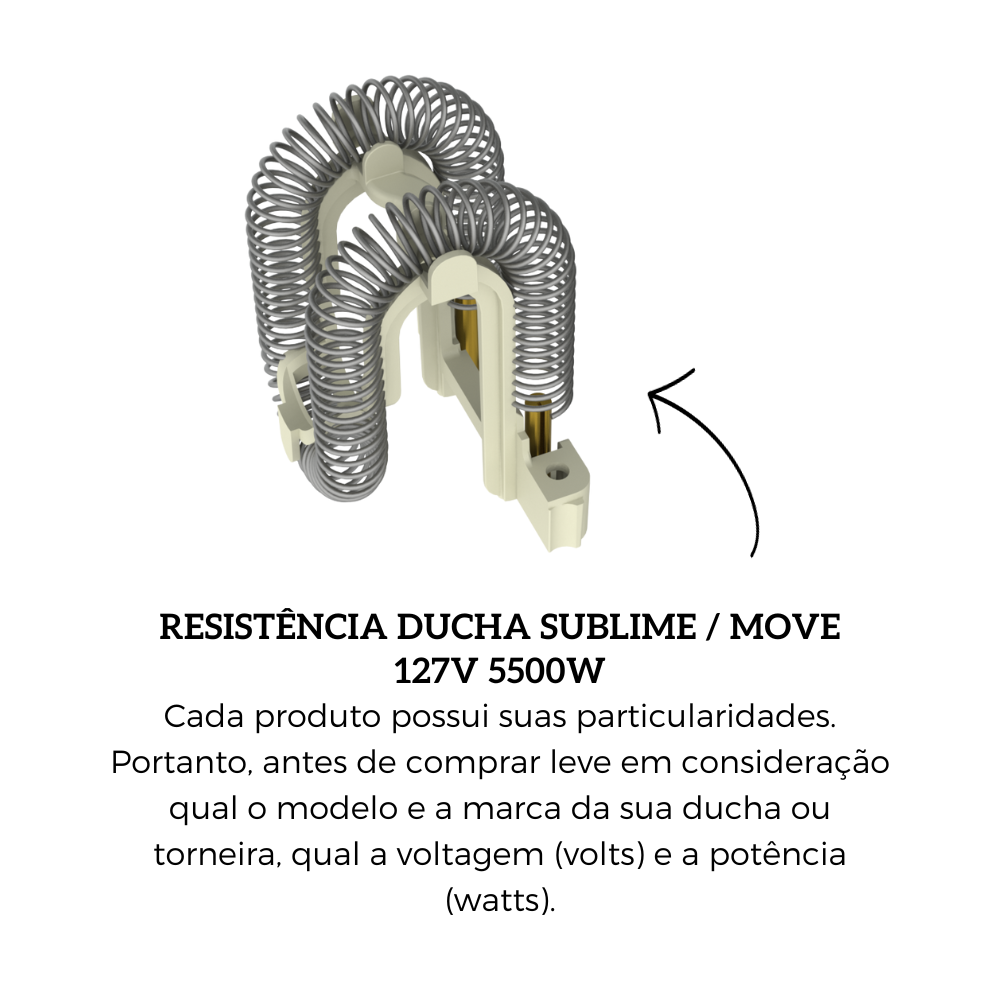 RESISTÊNCIA DUCHA SUBLIME / MOVE
127V 5500W

Cada produto possui suas particularidades. Portanto, antes de comprar leve em consideração qual o modelo e a marca da sua ducha ou torneira, qual a voltagem (volts) e a potência (watts).